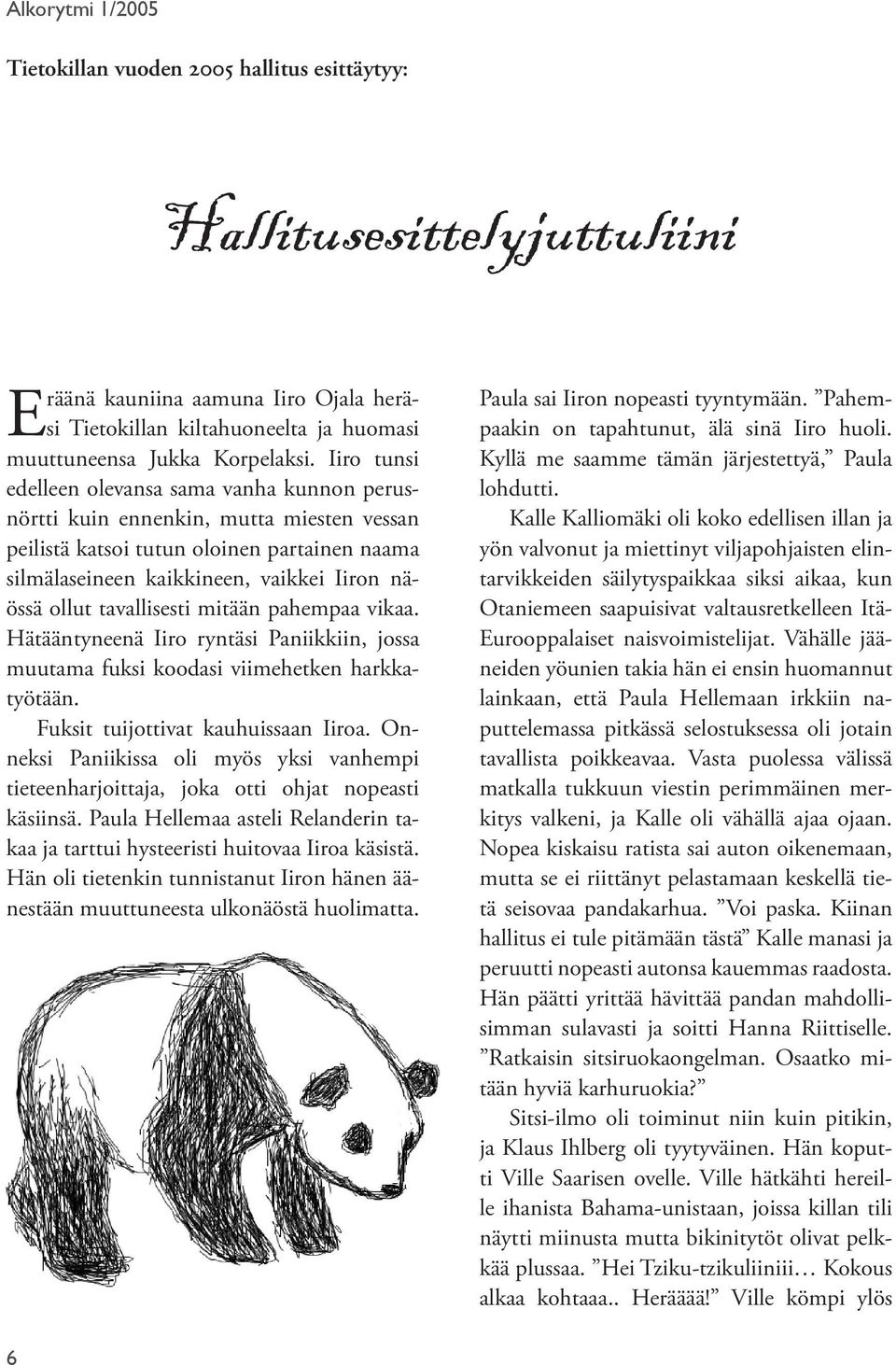 Alkorytmi 1/2005

Tietokillan vuoden 2005 hallitus esittäytyy:

Hallitusesittelyjuttuliini

Eräänä kauniina aamuna Iiro Ojala heräsi Tietokillan kiltahuoneelta ja huomasi muuttuneensa Jukka Korpelaksi. Iiro tunsi edelleen olevansa sama vanha kunnon perusnörtti kuin ennenkin, mutta miesten vessan peilistä katsoi tutun oloinen partainen naama silmälaseineen kaikkineen, vaikkei Iiron näössä ollut tavallisesti mitään pahempaa vikaa. Hätääntyneenä Iiro ryntäsi Paniikkiin, jossa muutama fuksi koodasi viimehetken harkkatyötään.

Fuksit tuijottivat kauhuissaan Iiroa. Onneksi Paniikissa oli myös yksi vanhempi tieteenharjoittaja, joka otti ohjat nopeasti käsiinsä. Paula Hellemaa asteli Relanderin takaa ja tarttui hysteeristi huitovaa Iiroa käsistä. Hän oli tietenkin tunnistanut Iiron hänen äänestään muuttuneesta ulkonäöstä huolimatta.

Paula sai Iiron nopeasti tyyntymään. ”Pahempaakin on tapahtunut, älä sinä Iiro huoli. Kyllä me saamme tämän järjestettyä,” Paula lohdutti.

Kalle Kalliomäki oli koko edellisen illan ja yön valvonut ja miettinyt viljapohjaisten elintarvikkeiden säilytyspaikkaa siksi aikaa, kun Otaniemeen saapuisivat valtausretkelleen Itä-Eurooppalaiset naisvoimistelijat. Vähälle jääneiden yöunien takia hän ei ensin huomannut lainkaan, että Paula Hellemaan irkkiin naputtelemassa pitkässä selostuksessa oli jotain tavallista poikkeavaa. Vasta puolessa välissä matkalla tukkuun viestin perimmäinen merkitys valkeni, ja Kalle oli vähällä ajaa ojaan. Nopea kiskaisu ratista sai auton oikenemaan, mutta se ei riittänyt pelastamaan keskellä tietä seisovaa pandakarhua. ”Voi paska. Kiinan hallitus ei tule pitämään tästä” Kalle manasi ja peruutti nopeasti autonsa kauemmas raadosta. Hän päätti yrittää hävittää pandan mahdollisimman sulavasti ja soitti Hanna Riittiselle. ”Ratkaisin sitsiruokaongelman. Osaatko mitään hyviä karhuruokia?”

Sitsi-ilmo oli toiminut niin kuin pitikin, ja Klaus Ihlberg oli tyytyväinen. Hän koputti Ville Saarisen ovelle. Ville hätkähti hereille ihanista Bahama-unistaan, joissa killan tili näytti miinusta mutta bikinitytöt olivat pelkkää plussaa. ”Hei Tziku-tzikuliiniii… Kokous alkaa kohtaaa.. Herääää!” Ville kömpi ylös

6